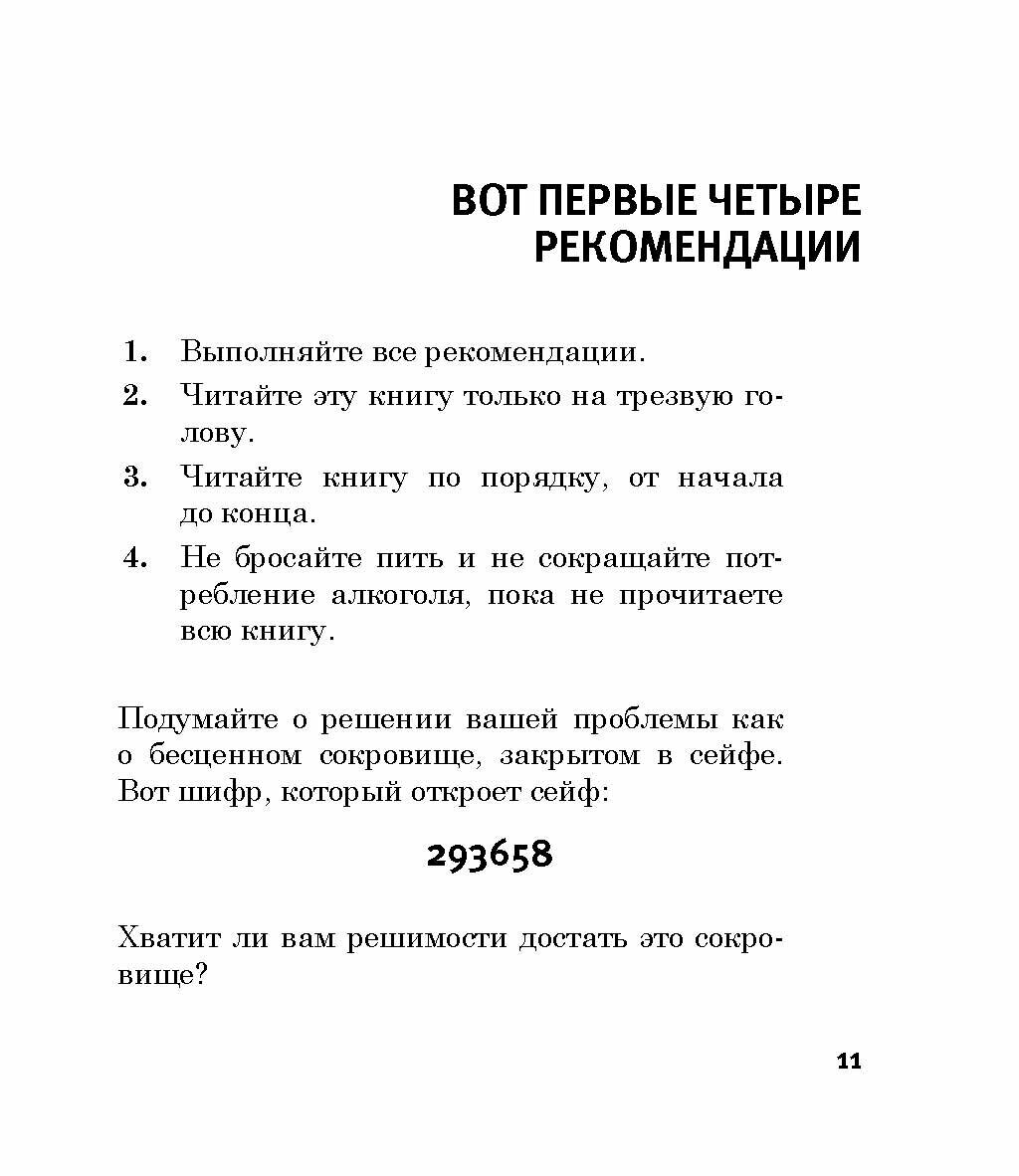 ВОТ ПЕРВЫЕ ЧЕТЫРЕ РЕКОМЕНДАЦИИ

1. Выполняйте все рекомендации.
2. Читайте эту книгу только на трезвую голову.
3. Читайте книгу по порядку, от начала до конца.
4. Не бросайте пить и не сокращайте потребление алкоголя, пока не прочитаете всю книгу.

Подумайте о решении вашей проблемы как о бесценном сокровище, закрытом в сейфе. Вот шифр, который откроет сейф:

293658

Хватит ли вам решимости достать это сокровище?

11